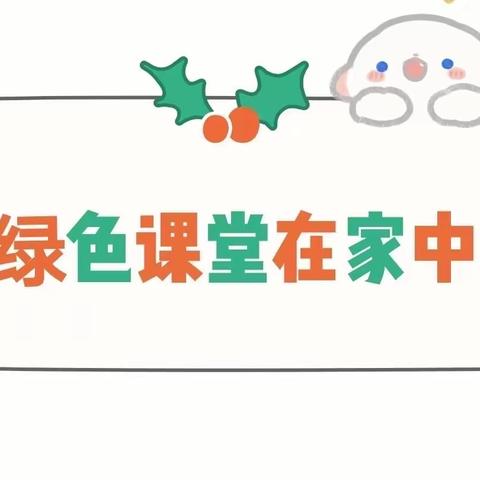 绿色课堂在家中